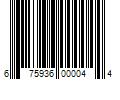 6 75936 00004 4